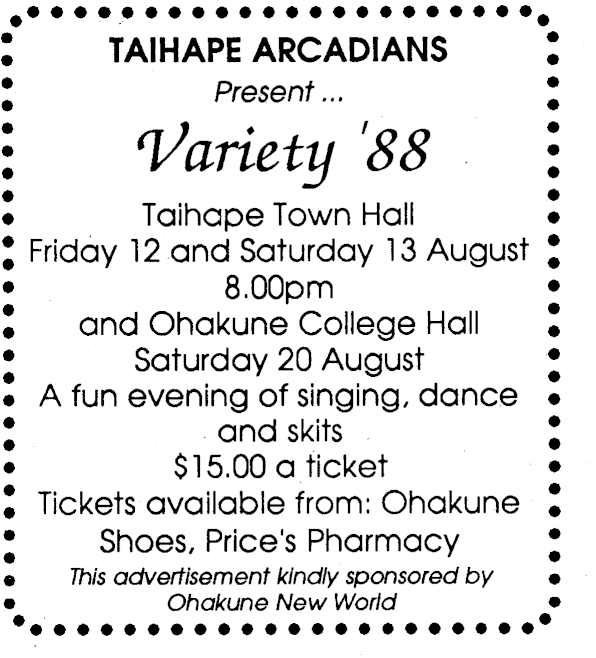 TAIHAPE ARCADIANS
Present ...

Variety '88

Taihape Town Hall
Friday 12 and Saturday 13 August
8.00pm
and Ohakune College Hall
Saturday 20 August
A fun evening of singing, dance and skits
$15.00 a ticket
Tickets available from: Ohakune Shoes, Price's Pharmacy

This advertisement kindly sponsored by Ohakune New World